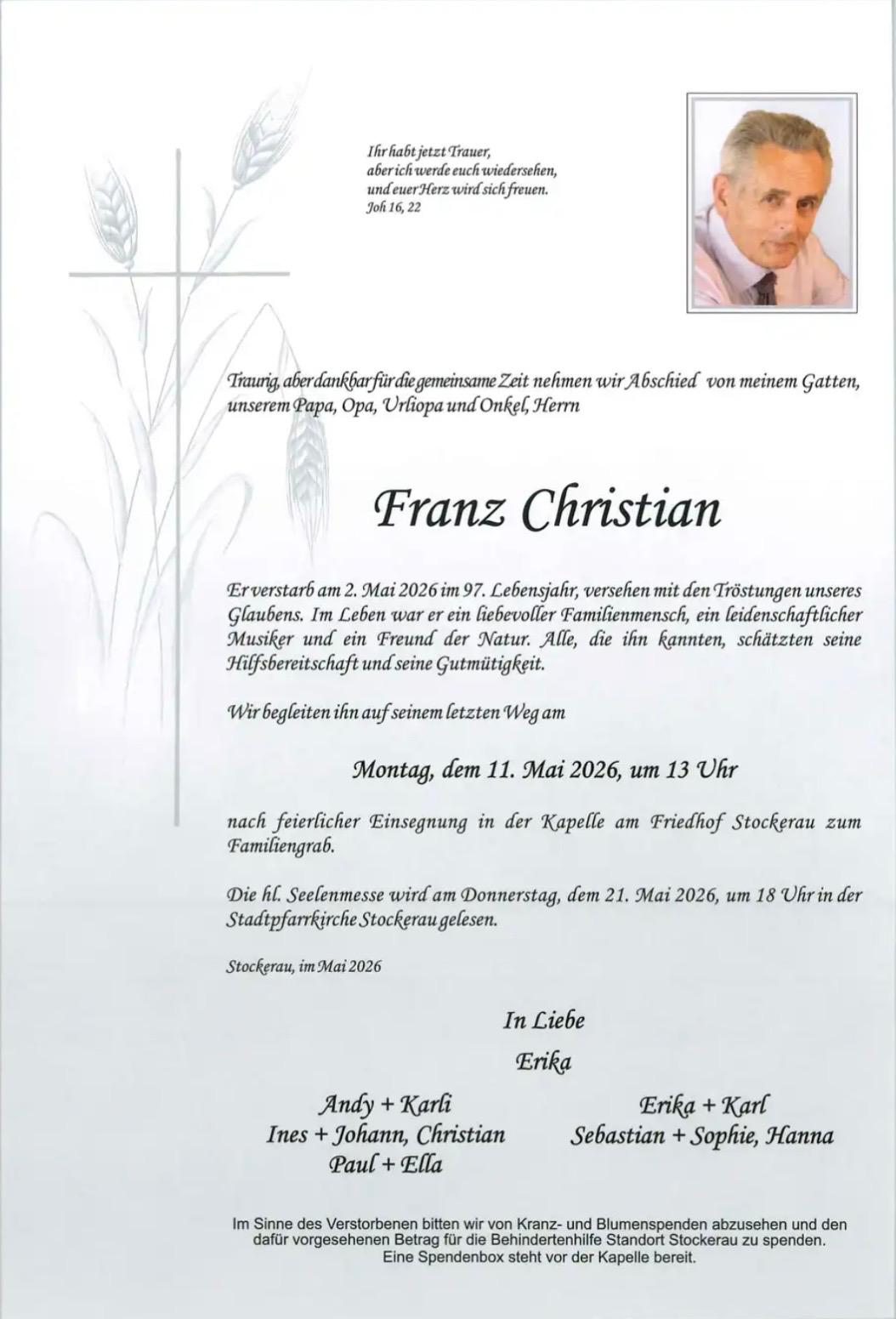 Ihr habt jetzt Trauer,
aber ich werde euch wiedersehen,
und euer Herz wird sich freuen.
Joh 16, 22

Traurig, aber dankbar für die gemeinsame Zeit nehmen wir Abschied von meinem Gatten, unserem Papa, Opa, Urliopa und Onkel, Herrn

Franz Christian

Er verstarb am 2. Mai 2026 im 97. Lebensjahr, versehen mit den Tröstungen unseres Glaubens. Im Leben war er ein liebevoller Familienmensch, ein leidenschaftlicher Musiker und ein Freund der Natur. Alle, die ihn kannten, schätzten seine Hilfsbereitschaft und seine Gutmütigkeit.

Wir begleiten ihn auf seinem letzten Weg am

Montag, dem 11. Mai 2026, um 13 Uhr

nach feierlicher Einsegnung in der Kapelle am Friedhof Stockerau zum Familiengrab.

Die hl. Seelenmesse wird am Donnerstag, dem 21. Mai 2026, um 18 Uhr in der Stadtpfarrkirche Stockerau gelesen.

Stockerau, im Mai 2026

In Liebe

Erika

Andy + Karli
Ines + Johann, Christian
Paul + Ella

Erika + Karl
Sebastian + Sophie, Hanna

Im Sinne des Verstorbenen bitten wir von Kranz- und Blumenspenden abzusehen und den dafür vorgesehenen Betrag für die Behindertenhilfe Standort Stockerau zu spenden. Eine Spendenbox steht vor der Kapelle bereit.